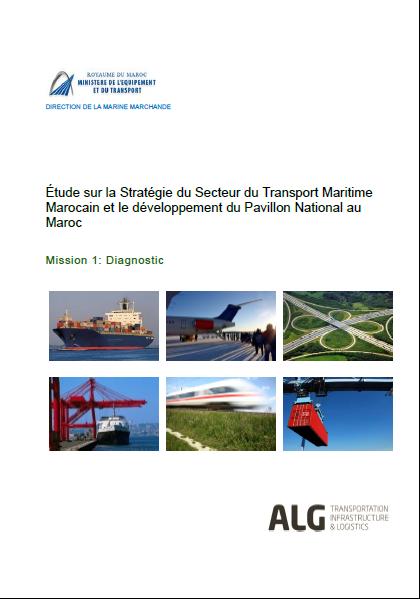 ROYAUME DU MAROC
MINISTERE DE L'EQUIPEMENT
ET DU TRANSPORT
DIRECTION DE LA MARINE MARCHANDE

Étude sur la Stratégie du Secteur du Transport Maritime Marocain et le développement du Pavillon National au Maroc

Mission 1: Diagnostic

ALG TRANSPORTATION INFRASTRUCTURE & LOGISTICS